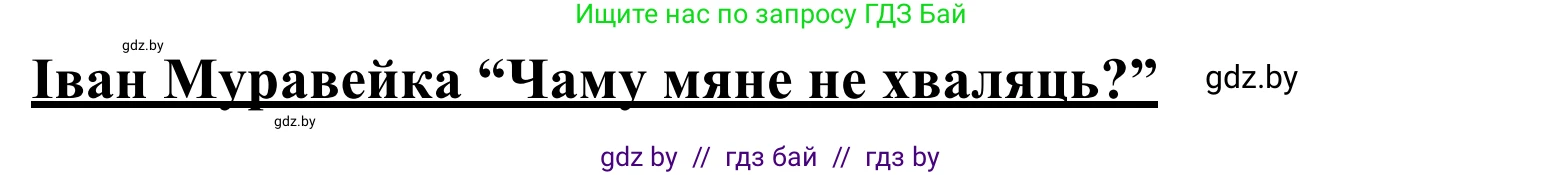 Ищите нас по запросу ГДЗ Бай

gdz.by

Іван Муравейка “Чаму мяне не хваляць?”

gdz.by

gdz.by

gdz by // гдз бай // гдз by